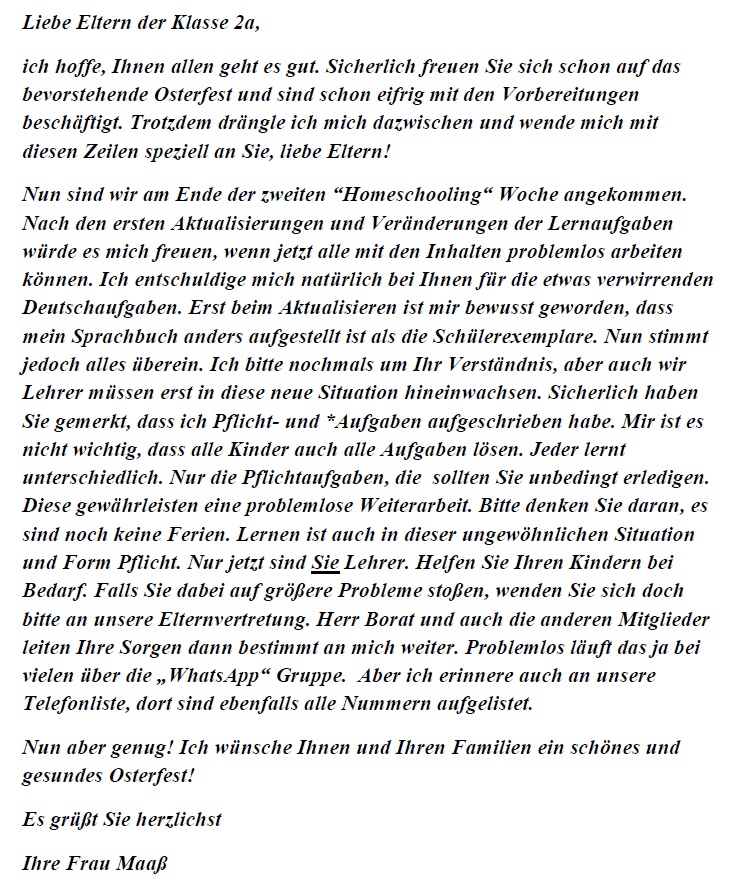 Liebe Eltern der Klasse 2a,

ich hoffe, Ihnen allen geht es gut. Sicherlich freuen Sie sich schon auf das bevorstehende Osterfest und sind schon eifrig mit den Vorbereitungen beschäftigt. Trotzdem drängle ich mich dazwischen und wende mich mit diesen Zeilen speziell an Sie, liebe Eltern!

Nun sind wir am Ende der zweiten “Homeschooling“ Woche angekommen. Nach den ersten Aktualisierungen und Veränderungen der Lernaufgaben würde es mich freuen, wenn jetzt alle mit den Inhalten problemlos arbeiten können. Ich entschuldige mich natürlich bei Ihnen für die etwas verwirrenden Deutschaufgaben. Erst beim Aktualisieren ist mir bewusst geworden, dass mein Sprachbuch anders aufgestellt ist als die Schülerexemplare. Nun stimmt jedoch alles überein. Ich bitte nochmals um Ihr Verständnis, aber auch wir Lehrer müssen erst in diese neue Situation hineinwachsen. Sicherlich haben Sie gemerkt, dass ich Pflicht- und *Aufgaben aufgeschrieben habe. Mir ist es nicht wichtig, dass alle Kinder auch alle Aufgaben lösen. Jeder lernt unterschiedlich. Nur die Pflichtaufgaben, die sollten Sie unbedingt erledigen. Diese gewährleisten eine problemlose Weiterarbeit. Bitte denken Sie daran, es sind noch keine Ferien. Lernen ist auch in dieser ungewöhnlichen Situation und Form Pflicht. Nur jetzt sind Sie Lehrer. Helfen Sie Ihren Kindern bei Bedarf. Falls Sie dabei auf größere Probleme stoßen, wenden Sie sich doch bitte an unsere Elternvertretung. Herr Borat und auch die anderen Mitglieder leiten Ihre Sorgen dann bestimmt an mich weiter. Problemlos läuft das ja bei vielen über die „WhatsApp“ Gruppe. Aber ich erinnere auch an unsere Telefonliste, dort sind ebenfalls alle Nummern aufgelistet.

Nun aber genug! Ich wünsche Ihnen und Ihren Familien ein schönes und gesundes Osterfest!

Es grüßt Sie herzlichst

Ihre Frau Maaß